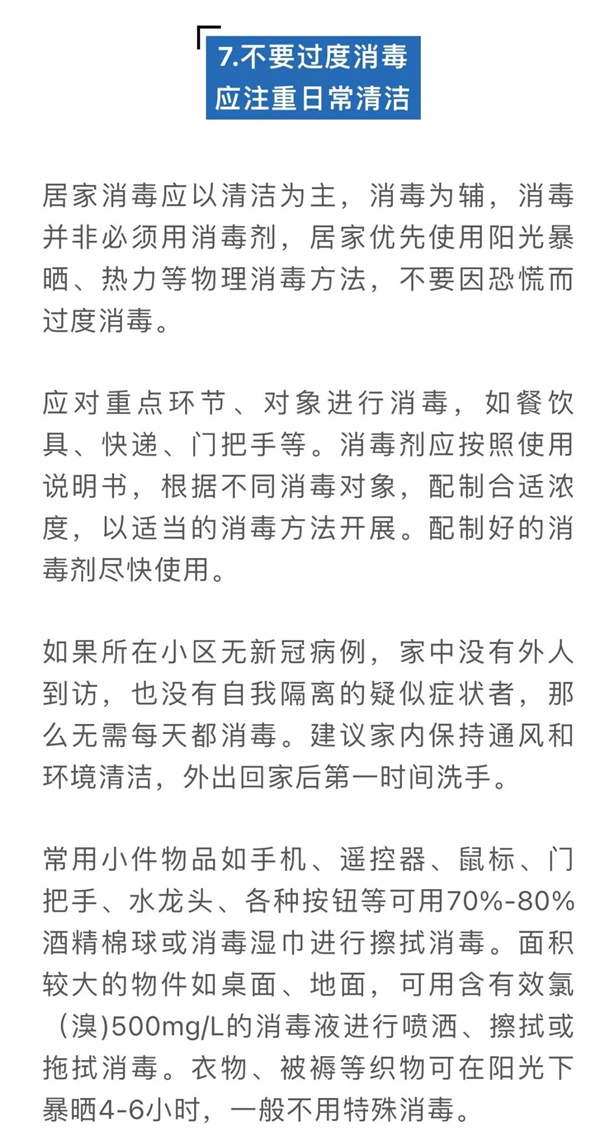 7.不要过度消毒
应注重日常清洁

居家消毒应以清洁为主，消毒为辅，消毒并非必须用消毒剂，居家优先使用阳光暴晒、热力等物理消毒方法，不要因恐慌而过度消毒。

应对重点环节、对象进行消毒，如餐饮具、快递、门把手等。消毒剂应按照使用说明书，根据不同消毒对象，配制合适浓度，以适当的消毒方法开展。配制好的消毒剂尽快使用。

如果所在小区无新冠病例，家中没有外人到访，也没有自我隔离的疑似症状者，那么无需每天都消毒。建议家内保持通风和环境清洁，外出回家后第一时间洗手。

常用小件物品如手机、遥控器、鼠标、门把手、水龙头、各种按钮等可用70%-80%酒精棉球或消毒湿巾进行擦拭消毒。面积较大的物件如桌面、地面，可用含有效氯（溴）500mg/L的消毒液进行喷洒、擦拭或拖拭消毒。衣物、被褥等织物可在阳光下暴晒4-6小时，一般不用特殊消毒。